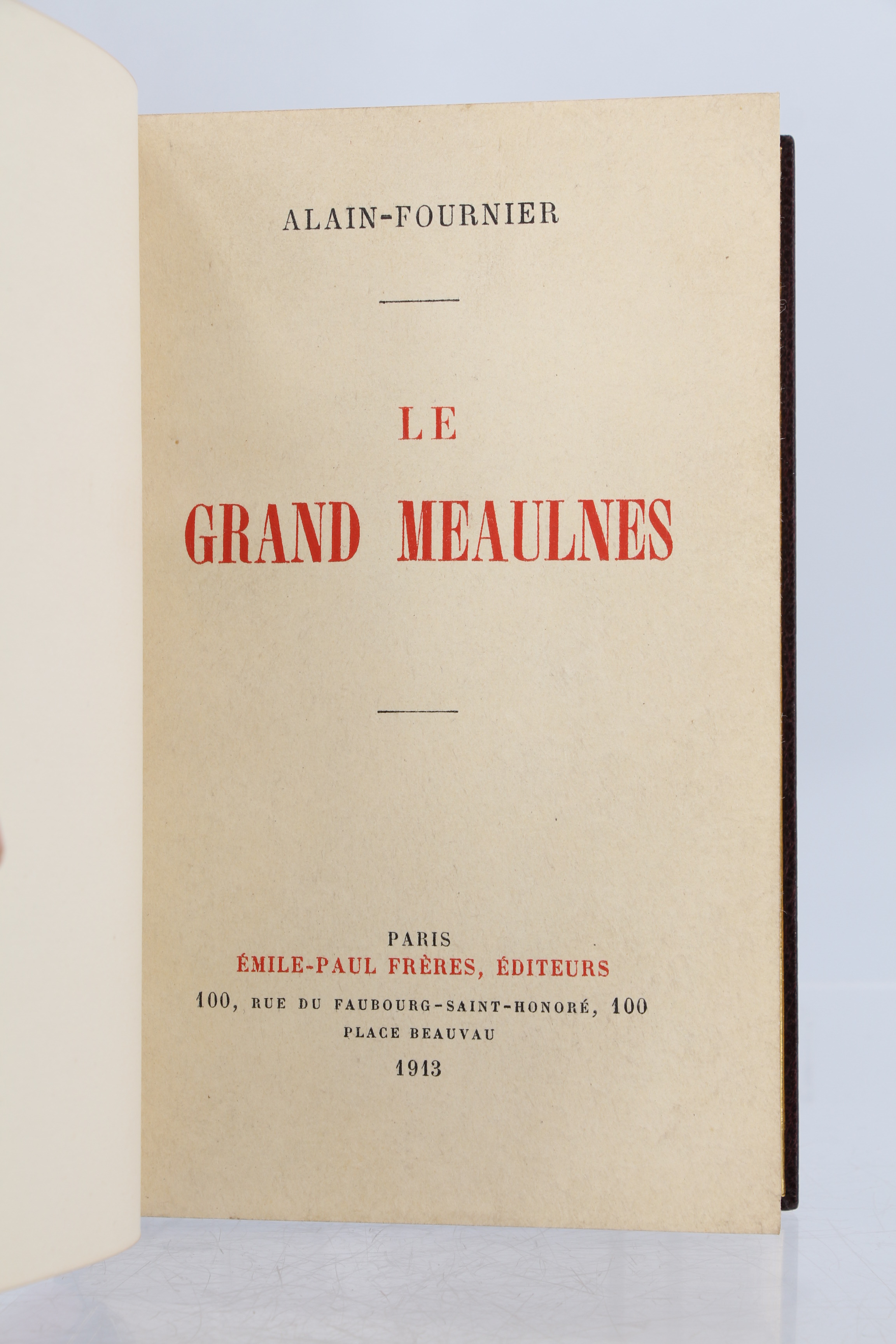 ALAIN-FOURNIER

LE
GRAND MEAULNES

PARIS
ÉMILE-PAUL FRÈRES, ÉDITEURS
100, RUE DU FAUBOURG-SAINT-HONORÉ, 100
PLACE BEAUVAU
1913